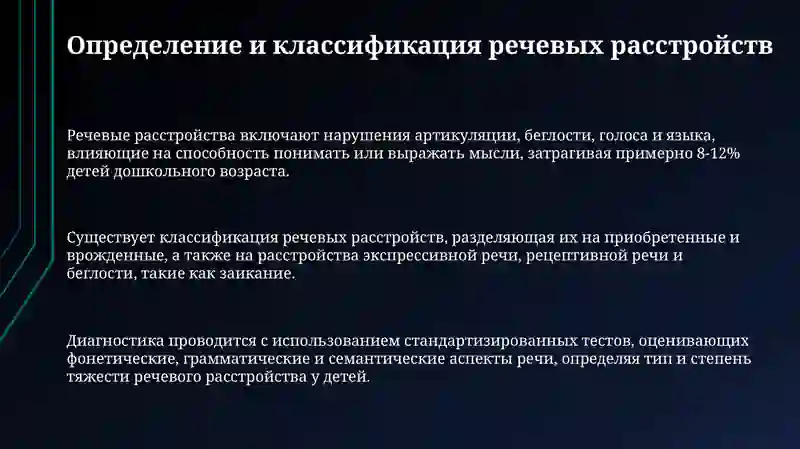 Определение и классификация речевых расстройств

Речевые расстройства включают нарушения артикуляции, беглости, голоса и языка, влияющие на способность понимать или выражать мысли, затрагивая примерно 8-12% детей дошкольного возраста.

Существует классификация речевых расстройств, разделяющая их на приобретенные и врожденные, а также на расстройства экспрессивной речи, рецептивной речи и беглости, такие как заикание.

Диагностика проводится с использованием стандартизированных тестов, оценивающих фонетические, грамматические и семантические аспекты речи, определяя тип и степень тяжести речевого расстройства у детей.